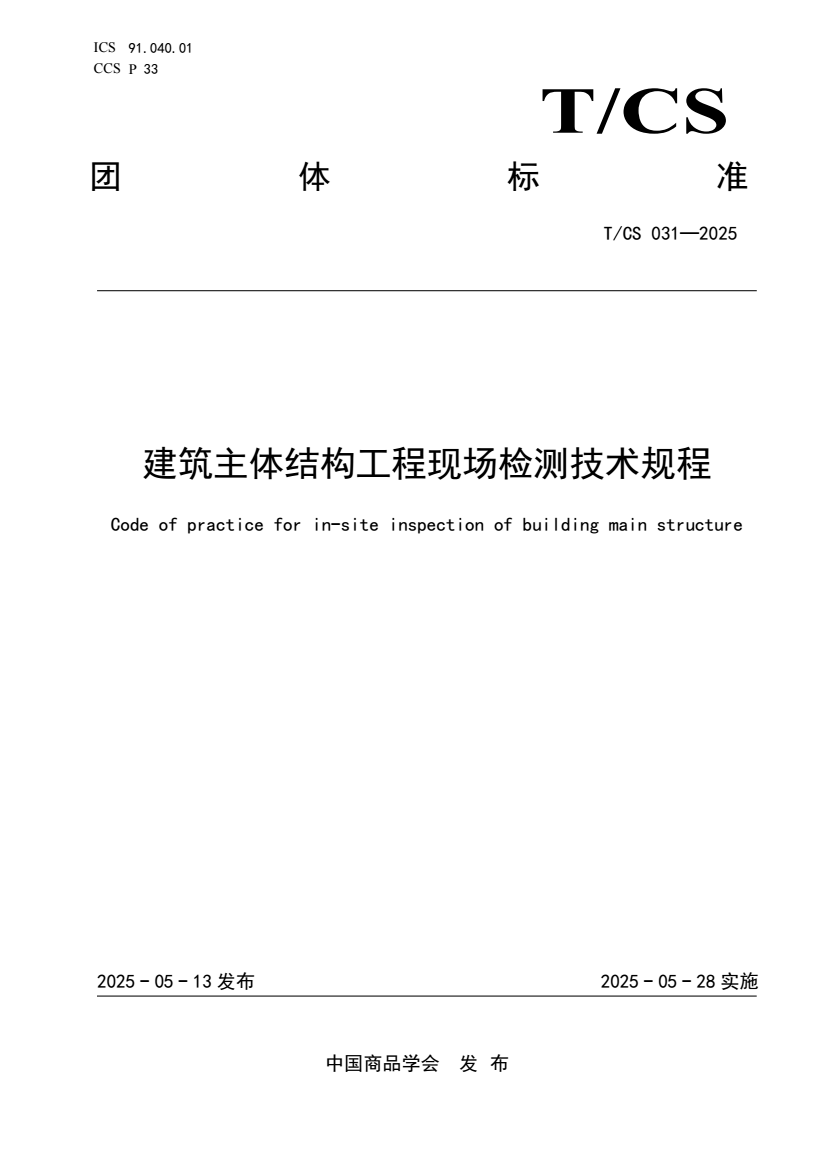 ICS 91.040.01
CCS P 33

T/CS

团 体 标 准

T/CS 031—2025

建筑主体结构工程现场检测技术规程

Code of practice for in-site inspection of building main structure

2025 - 05 - 13 发布

2025 - 05 - 28 实施

中国商品学会 发 布